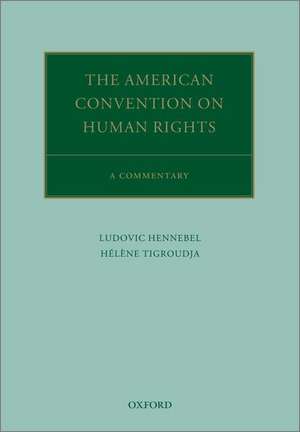 THE AMERICAN CONVENTION ON HUMAN RIGHTS

A COMMENTARY

LUDOVIC HENNEBEL
HÉLÈNE TIGROUDJA

OXFORD